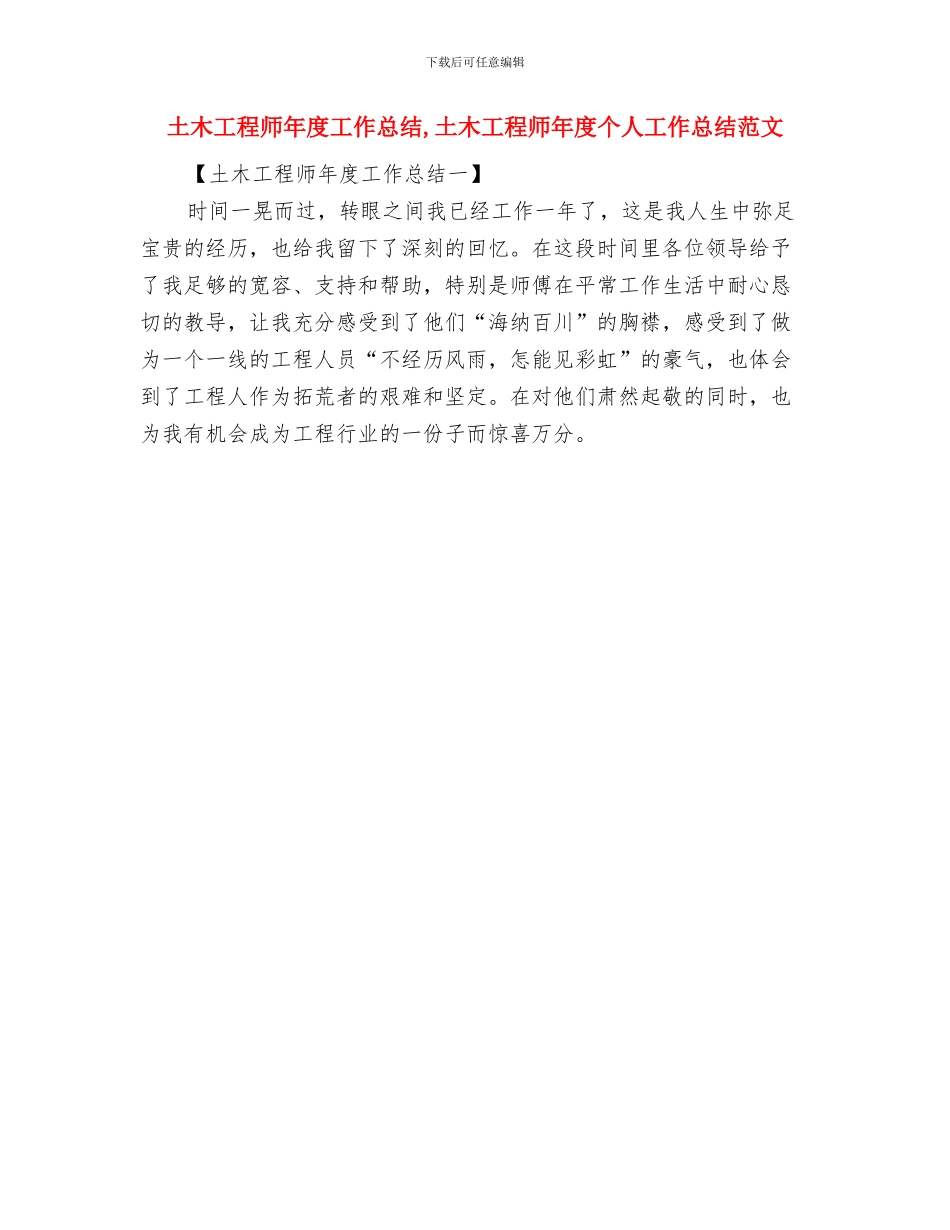 下载后可任意编辑

土木工程师年度工作总结,土木工程师年度个人工作总结范文

【土木工程师年度工作总结一】

时间一晃而过，转眼之间我已经工作一年了，这是我人生中弥足宝贵的经历，也给我留下了深刻的回忆。在这段时间里各位领导给予了我足够的宽容、支持和帮助，特别是师傅在平常工作生活中耐心恳切的教导，让我充分感受到了他们“海纳百川”的胸襟，感受到了做为一个一线的工程人员“不经历风雨，怎能见彩虹”的豪气，也体会到了工程人作为拓荒者的艰难和坚定。在对他们肃然起敬的同时，也为我有机会成为工程行业的一份子而惊喜万分。